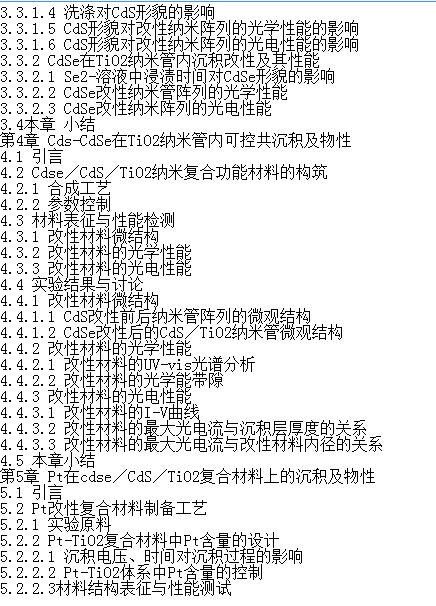 3.3.1.4 洗涤对CdS形貌的影响
3.3.1.5 CdS形貌对改性纳米阵列的光学性能的影响
3.3.1.6 CdS形貌对改性纳米阵列的光电性能的影响
3.3.2 CdSe在TiO2纳米管内沉积改性及其性能
3.3.2.1 Se2-溶液中浸渍时间对CdSe形貌的影响
3.3.2.2 CdSe改性纳米管阵列的光学性能
3.3.2.3 CdSe改性纳米阵列的光电性能
3.4本章 小结
第4章 Cds-CdSe在TiO2纳米管内可控共沉积及物性
4.1 引言
4.2 Cdse／CdS／TiO2纳米复合功能材料的构筑
4.2.1 合成工艺
4.2.2 参数控制
4.3 材料表征与性能检测
4.3.1 改性材料微结构
4.3.2 改性材料的光学性能
4.3.3 改性材料的光电性能
4.4 实验结果与讨论
4.4.1 改性材料微结构
4.4.1.1 CdS改性前后纳米管阵列的微观结构
4.4.1.2 CdSe改性后的CdS／TiO2纳米管微观结构
4.4.2 改性材料的光学性能
4.4.2.1 改性材料的UV-vis光谱分析
4.4.2.2 改性材料的光学能带隙
4.4.3 改性材料的光电性能
4.4.3.1 改性材料的I-V曲线
4.4.3.2 改性材料的最大光电流与沉积层厚度的关系
4.4.3.3 改性材料的最大光电流与改性材料内径的关系
4.5 本章小结
第5章 Pt在cdse／CdS／TiO2复合材料上的沉积及物性
5.1 引言
5.2 Pt改性复合材料制备工艺
5.2.1 实验原料
5.2.2 Pt-TiO2复合材料中Pt含量的设计
5.2.2.1 沉积电压、时间对沉积过程的影响
5.2.2.2 Pt-TiO2体系中Pt含量的控制
5.2.2.3材料结构表征与性能测试